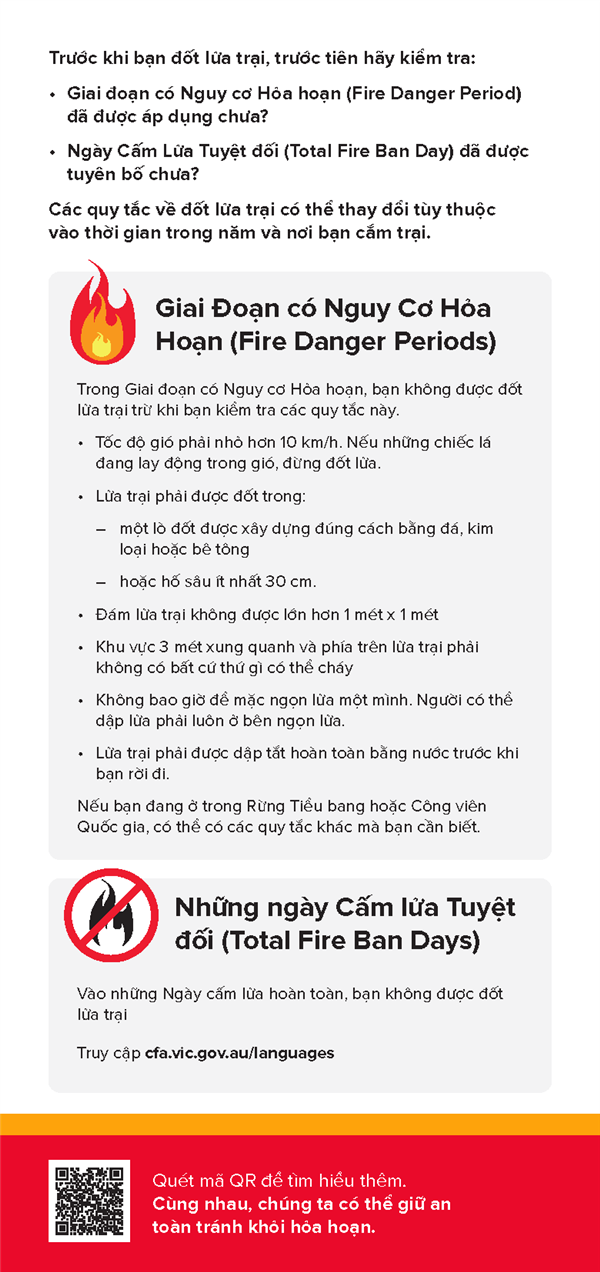 Trước khi bạn đốt lửa trại, trước tiên hãy kiểm tra:

• Giai đoạn có Nguy cơ Hỏa hoạn (Fire Danger Period) đã được áp dụng chưa?

• Ngày Cấm Lửa Tuyệt đối (Total Fire Ban Day) đã được tuyên bố chưa?

Các quy tắc về đốt lửa trại có thể thay đổi tùy thuộc vào thời gian trong năm và nơi bạn cắm trại.

Giai Đoạn có Nguy Cơ Hỏa Hoạn (Fire Danger Periods)

Trong Giai đoạn có Nguy cơ Hỏa hoạn, bạn không được đốt lửa trại trừ khi bạn kiểm tra các quy tắc này.

• Tốc độ gió phải nhỏ hơn 10 km/h. Nếu những chiếc lá đang lay động trong gió, đừng đốt lửa.

• Lửa trại phải được đốt trong:

– một lò đốt được xây dựng đúng cách bằng đá, kim loại hoặc bê tông

– hoặc hố sâu ít nhất 30 cm.

• Đám lửa trại không được lớn hơn 1 mét x 1 mét

• Khu vực 3 mét xung quanh và phía trên lửa trại phải không có bất cứ thứ gì có thể cháy

• Không bao giờ để mặc ngọn lửa một mình. Người có thể dập lửa phải luôn ở bên ngọn lửa.

• Lửa trại phải được dập tắt hoàn toàn bằng nước trước khi bạn rời đi.

Nếu bạn đang ở trong Rừng Tiểu bang hoặc Công viên Quốc gia, có thể có các quy tắc khác mà bạn cần biết.

Những ngày Cấm lửa Tuyệt đối (Total Fire Ban Days)

Vào những Ngày cấm lửa hoàn toàn, bạn không được đốt lửa trại

Truy cập cfa.vic.gov.au/languages

Quét mã QR để tìm hiểu thêm.
Cùng nhau, chúng ta có thể giữ an toàn tránh khỏi hỏa hoạn.